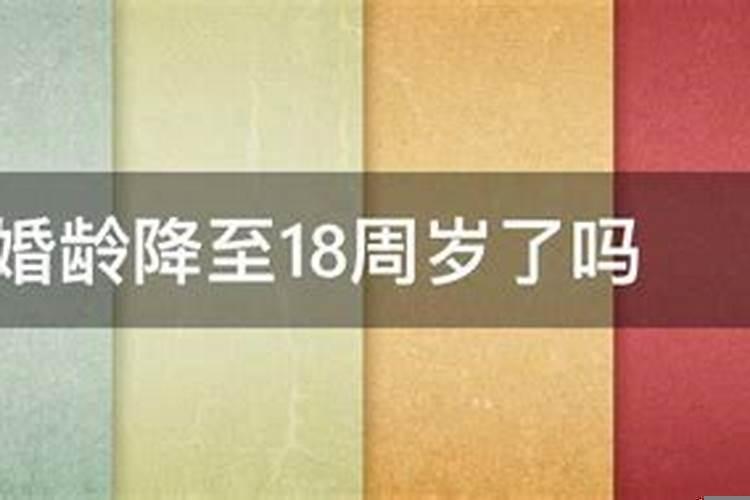 婚龄降至18周岁了吗